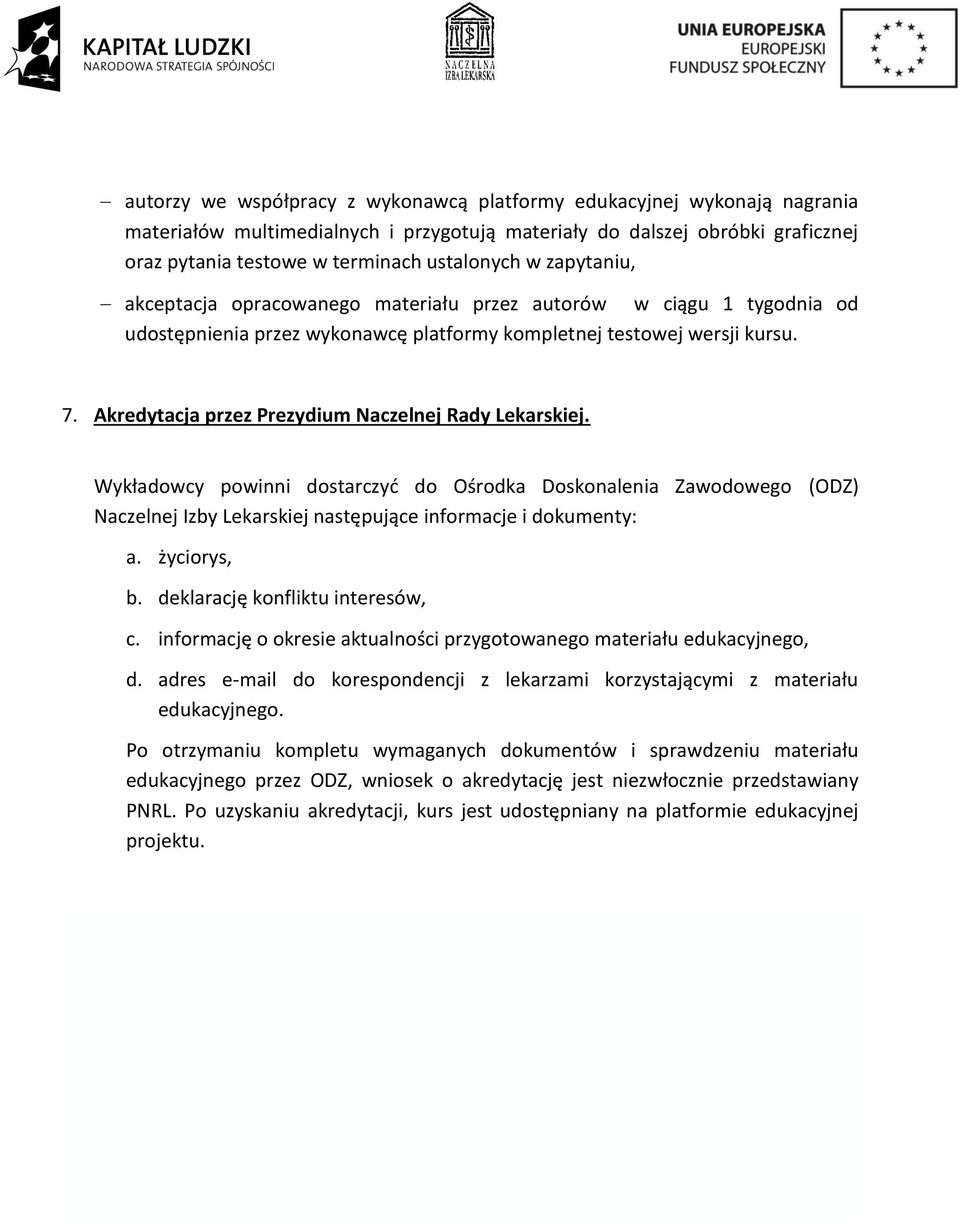 KAPITAŁ LUDZKI
NARODOWA STRATEGIA SPÓJNOŚCI

NACZELNA IZBA LEKARSKA

UNIA EUROPEJSKA
EUROPEJSKI FUNDUSZ SPOŁECZNY

– autorzy we współpracy z wykonawcą platformy edukacyjnej wykonają nagrania materiałów multimedialnych i przygotują materiały do dalszej obróbki graficznej oraz pytania testowe w terminach ustalonych w zapytaniu,

– akceptacja opracowanego materiału przez autorów w ciągu 1 tygodnia od udostępnienia przez wykonawcę platformy kompletnej testowej wersji kursu.

7. Akredytacja przez Prezydium Naczelnej Rady Lekarskiej.

Wykładowcy powinni dostarczyć do Ośrodka Doskonalenia Zawodowego (ODZ) Naczelnej Izby Lekarskiej następujące informacje i dokumenty:

a. życiorys,

b. deklarację konfliktu interesów,

c. informację o okresie aktualności przygotowanego materiału edukacyjnego,

d. adres e-mail do korespondencji z lekarzami korzystającymi z materiału edukacyjnego.

Po otrzymaniu kompletu wymaganych dokumentów i sprawdzeniu materiału edukacyjnego przez ODZ, wniosek o akredytację jest niezwłocznie przedstawiany PNRL. Po uzyskaniu akredytacji, kurs jest udostępniany na platformie edukacyjnej projektu.